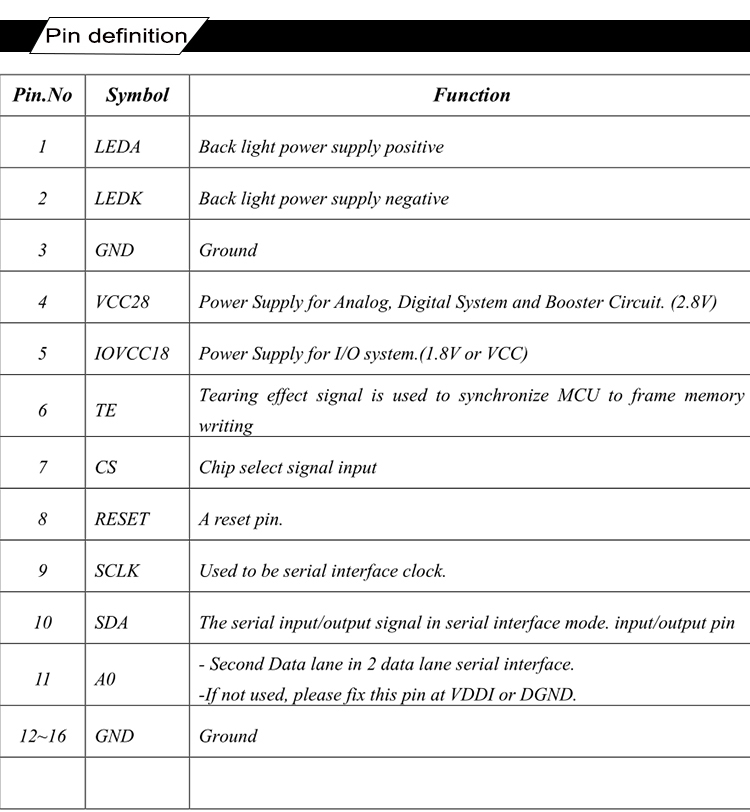 Pin definition

| Pin.No | Symbol | Function |
|---|---|---|
| 1 | LEDA | Back light power supply positive |
| 2 | LEDK | Back light power supply negative |
| 3 | GND | Ground |
| 4 | VCC28 | Power Supply for Analog, Digital System and Booster Circuit. (2.8V) |
| 5 | IOVCC18 | Power Supply for I/O system.(1.8V or VCC) |
| 6 | TE | Tearing effect signal is used to synchronize MCU to frame memory writing |
| 7 | CS | Chip select signal input |
| 8 | RESET | A reset pin. |
| 9 | SCLK | Used to be serial interface clock. |
| 10 | SDA | The serial input/output signal in serial interface mode. input/output pin |
| 11 | A0 | - Second Data lane in 2 data lane serial interface. -If not used, please fix this pin at VDDI or DGND. |
| 12~16 | GND | Ground |
| | | |